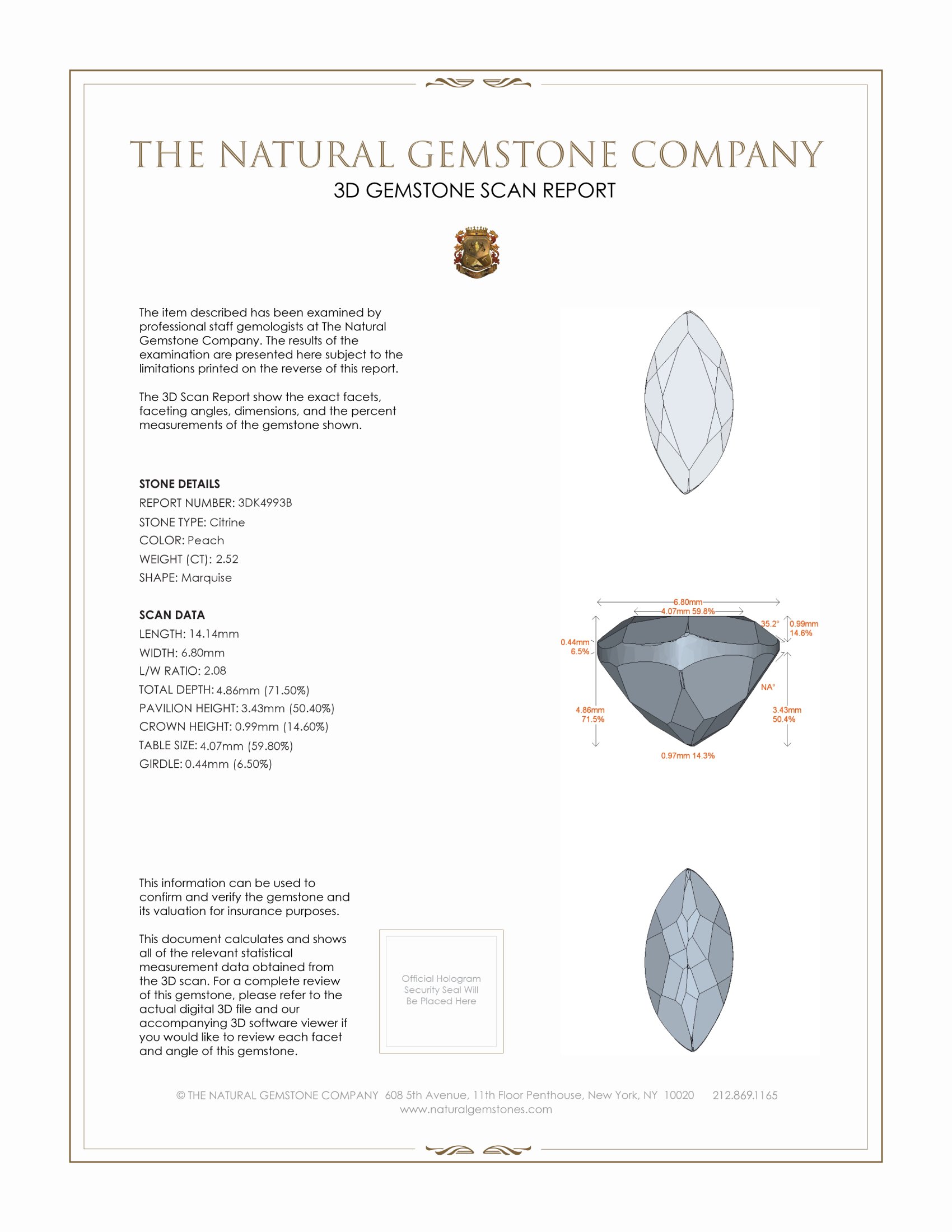 THE NATURAL GEMSTONE COMPANY

3D GEMSTONE SCAN REPORT

The item described has been examined by professional staff gemologists at The Natural Gemstone Company. The results of the examination are presented here subject to the limitations printed on the reverse of this report.

The 3D Scan Report show the exact facets, faceting angles, dimensions, and the percent measurements of the gemstone shown.

STONE DETAILS
REPORT NUMBER: 3DK4993B
STONE TYPE: Citrine
COLOR: Peach
WEIGHT (CT): 2.52
SHAPE: Marquise

SCAN DATA
LENGTH: 14.14mm
WIDTH: 6.80mm
L/W RATIO: 2.08
TOTAL DEPTH: 4.86mm (71.50%)
PAVILION HEIGHT: 3.43mm (50.40%)
CROWN HEIGHT: 0.99mm (14.60%)
TABLE SIZE: 4.07mm (59.80%)
GIRDLE: 0.44mm (6.50%)

6.80mm
4.07mm 59.8%
35.2°
0.99mm 14.6%
0.44mm 6.5%
NA°
4.86mm 71.5%
3.43mm 50.4%
0.97mm 14.3%

This information can be used to confirm and verify the gemstone and its valuation for insurance purposes.

This document calculates and shows all of the relevant statistical measurement data obtained from the 3D scan. For a complete review of this gemstone, please refer to the actual digital 3D file and our accompanying 3D software viewer if you would like to review each facet and angle of this gemstone.

Official Hologram Security Seal Will Be Placed Here

© THE NATURAL GEMSTONE COMPANY 608 5th Avenue, 11th Floor Penthouse, New York, NY 10020 212.869.1165
www.naturalgemstones.com